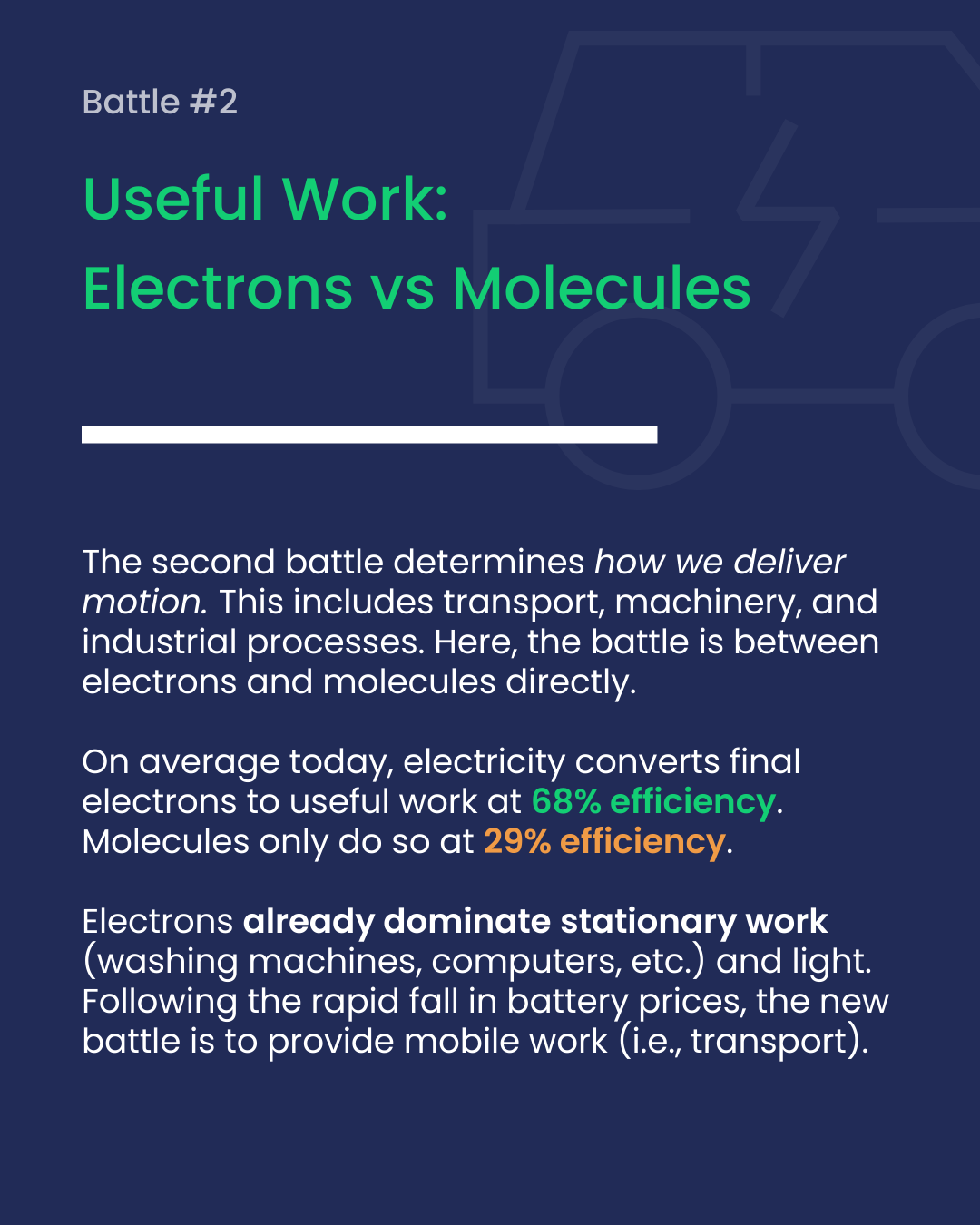 Battle #2

Useful Work:
Electrons vs Molecules

The second battle determines how we deliver motion. This includes transport, machinery, and industrial processes. Here, the battle is between electrons and molecules directly.

On average today, electricity converts final electrons to useful work at 68% efficiency. Molecules only do so at 29% efficiency.

Electrons already dominate stationary work (washing machines, computers, etc.) and light. Following the rapid fall in battery prices, the new battle is to provide mobile work (i.e., transport).